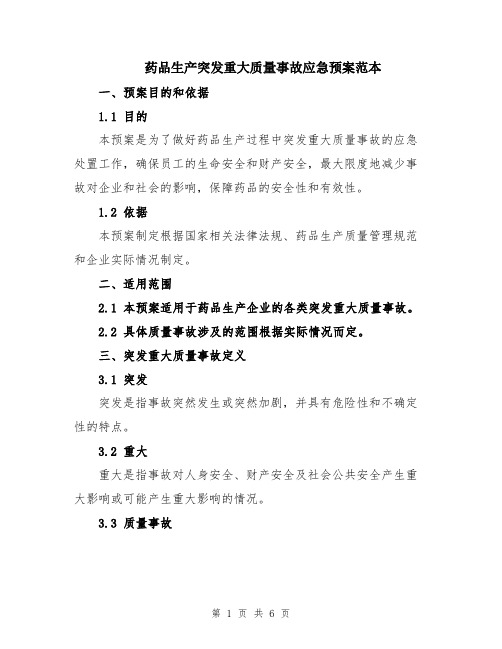 药品生产突发重大质量事故应急预案范本

一、预案目的和依据

1.1 目的

本预案是为了做好药品生产过程中突发重大质量事故的应急处置工作，确保员工的生命安全和财产安全，最大限度地减少事故对企业和社会的影响，保障药品的安全性和有效性。

1.2 依据

本预案制定根据国家相关法律法规、药品生产质量管理规范和企业实际情况制定。

二、适用范围

2.1 本预案适用于药品生产企业的各类突发重大质量事故。

2.2 具体质量事故涉及的范围根据实际情况而定。

三、突发重大质量事故定义

3.1 突发

突发是指事故突然发生或突然加剧，并具有危险性和不确定性的特点。

3.2 重大

重大是指事故对人身安全、财产安全及社会公共安全产生重大影响或可能产生重大影响的情况。

3.3 质量事故

第 1 页 共 6 页